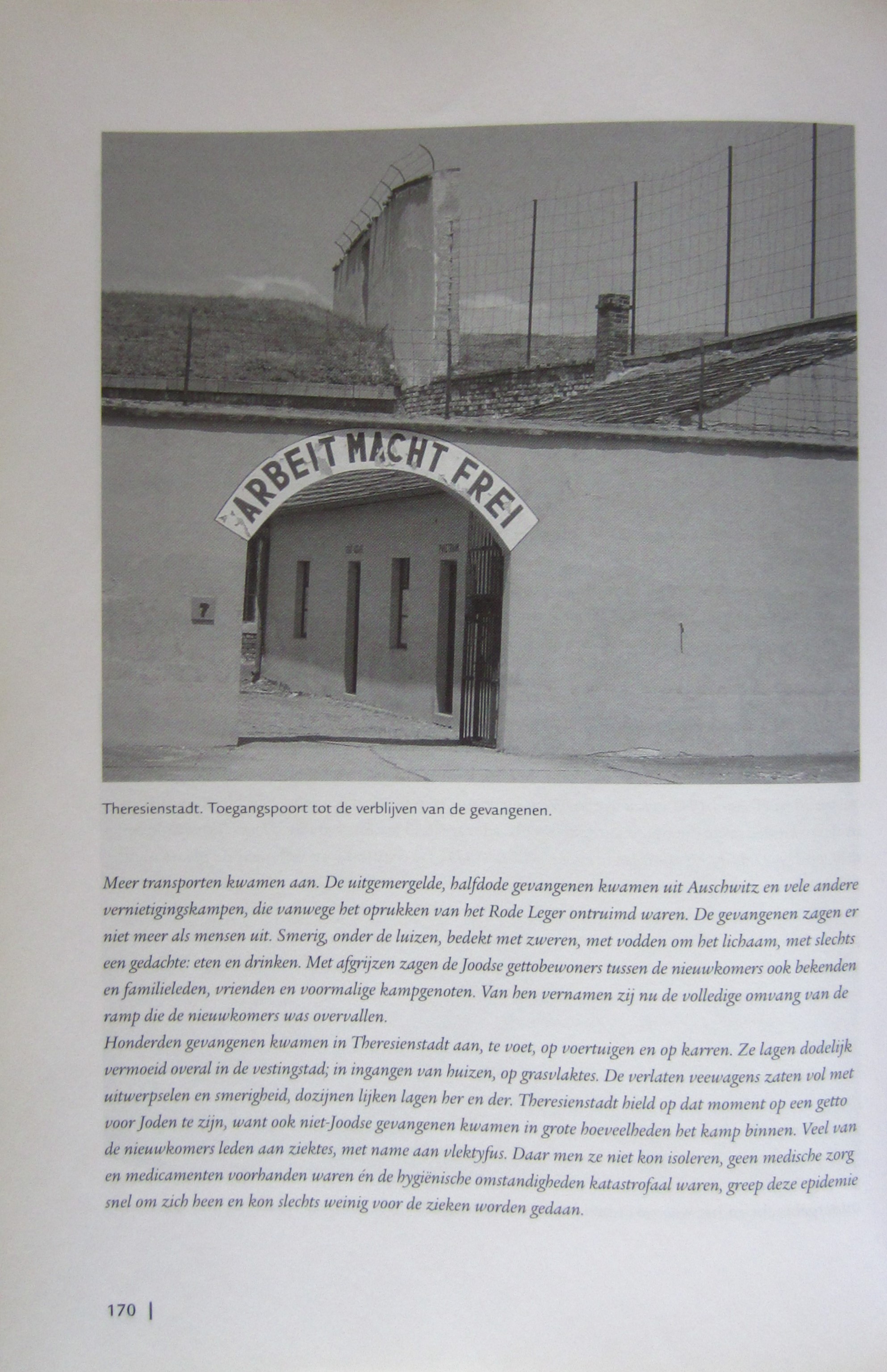 ARBEIT MACHT FREI

7

Theresienstadt. Toegangspoort tot de verblijven van de gevangenen.

Meer transporten kwamen aan. De uitgemergelde, halfdode gevangenen kwamen uit Auschwitz en vele andere vernietigingskampen, die vanwege het oprukken van het Rode Leger ontruimd waren. De gevangenen zagen er niet meer als mensen uit. Smerig, onder de luizen, bedekt met zweren, met vodden om het lichaam, met slechts een gedachte: eten en drinken. Met afgrijzen zagen de Joodse gettobewoners tussen de nieuwkomers ook bekenden en familieleden, vrienden en voormalige kampgenoten. Van hen vernamen zij nu de volledige omvang van de ramp die de nieuwkomers was overvallen.
Honderden gevangenen kwamen in Theresienstadt aan, te voet, op voertuigen en op karren. Ze lagen dodelijk vermoeid overal in de vestingstad; in ingangen van huizen, op grasvlaktes. De verlaten veewagens zaten vol met uitwerpselen en smerigheid, dozijnen lijken lagen her en der. Theresienstadt hield op dat moment op een getto voor Joden te zijn, want ook niet-Joodse gevangenen kwamen in grote hoeveelheden het kamp binnen. Veel van de nieuwkomers leden aan ziektes, met name aan vlektyfus. Daar men ze niet kon isoleren, geen medische zorg en medicamenten voorhanden waren én de hygiënische omstandigheden katastrofaal waren, greep deze epidemie snel om zich heen en kon slechts weinig voor de zieken worden gedaan.

170 |